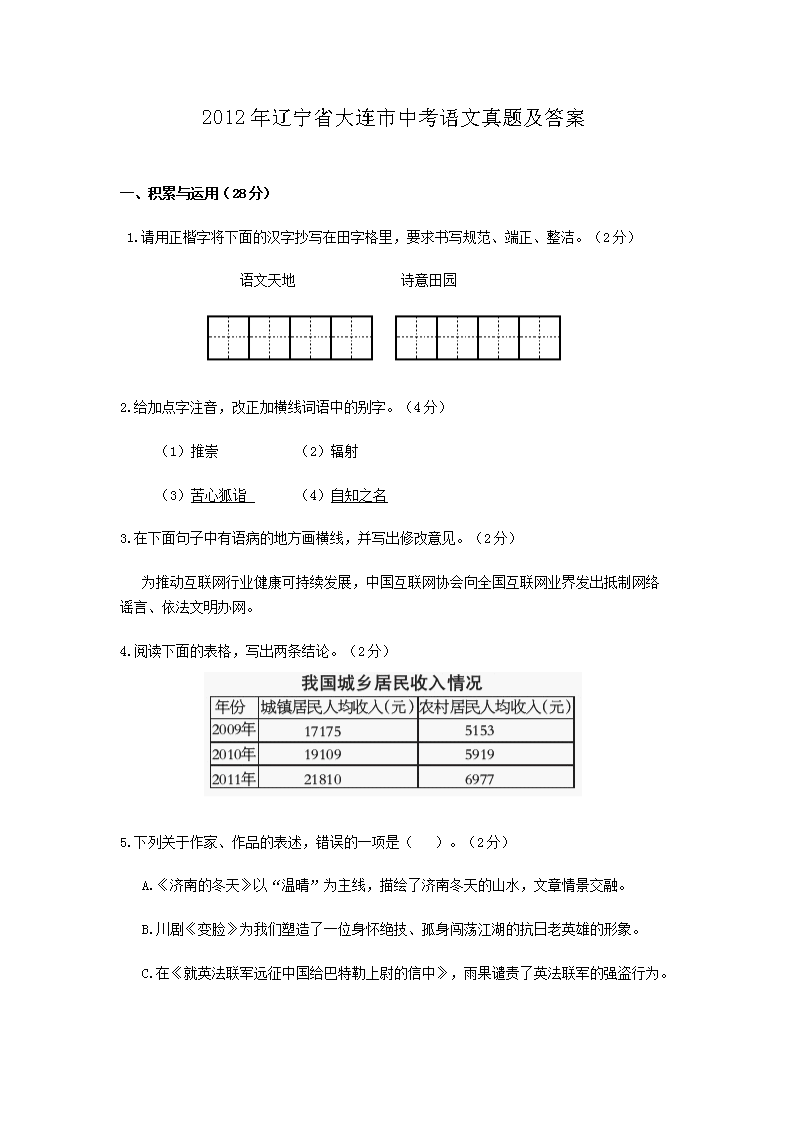 2012年辽宁省大连市中考语文真题及答案

一、积累与运用（28分）

1.请用正楷字将下面的汉字抄写在田字格里，要求书写规范、端正、整洁。（2分）

语文天地　　诗意田园

2.给加点字注音，改正加横线词语中的别字。（4分）

（1）推崇　　（2）辐射

（3）苦心孤诣　　（4）自知之名

3.在下面句子中有语病的地方画横线，并写出修改意见。（2分）

为推动互联网行业健康可持续发展，中国互联网协会向全国互联网业界发出抵制网络谣言、依法文明办网。

4.阅读下面的表格，写出两条结论。（2分）

我国城乡居民收入情况

| 年份 | 城镇居民人均收入(元) | 农村居民人均收入(元) |
|---|---|---|
| 2009年 | 17175 | 5153 |
| 2010年 | 19109 | 5919 |
| 2011年 | 21810 | 6977 |

5.下列关于作家、作品的表述，错误的一项是（　）。（2分）

A.《济南的冬天》以“温晴”为主线，描绘了济南冬天的山水，文章情景交融。

B.川剧《变脸》为我们塑造了一位身怀绝技、孤身闯荡江湖的抗日老英雄的形象。

C.在《就英法联军远征中国给巴特勒上尉的信中》，雨果谴责了英法联军的强盗行为。